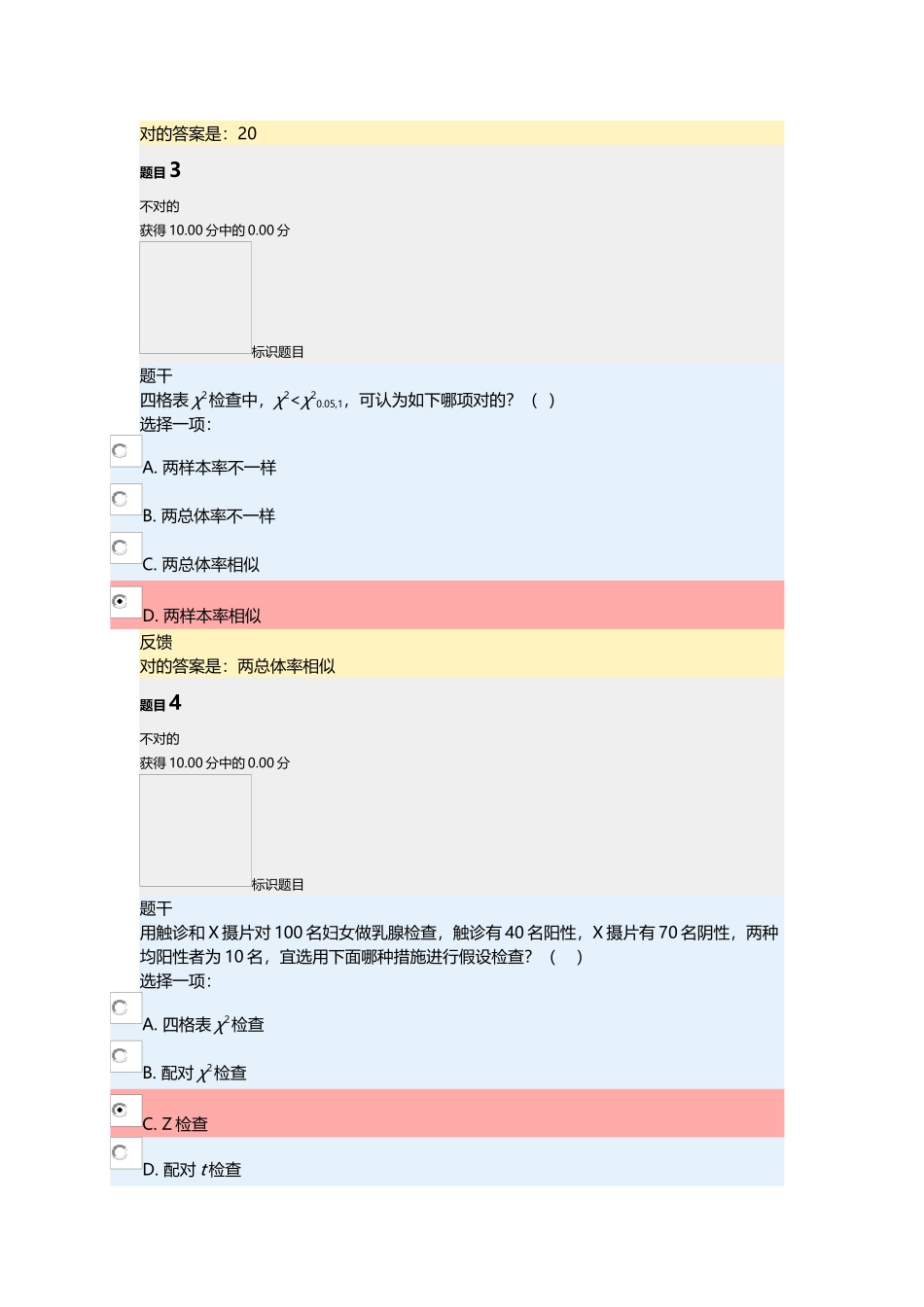 对的答案是：20

题目 3

不对的

获得 10.00 分中的 0.00 分

标识题目

题干

四格表 $\chi^2$ 检查中，$\chi^2<\chi^2_{0.05,1}$，可认为如下哪项对的？（ ）

选择一项：

A. 两样本率不一样

B. 两总体率不一样

C. 两总体率相似

D. 两样本率相似

反馈

对的答案是：两总体率相似

题目 4

不对的

获得 10.00 分中的 0.00 分

标识题目

题干

用触诊和 X 摄片对 100 名妇女做乳腺检查，触诊有 40 名阳性，X 摄片有 70 名阴性，两种均阳性者为 10 名，宜选用下面哪种措施进行假设检查？（ ）

选择一项：

A. 四格表 $\chi^2$ 检查

B. 配对 $\chi^2$ 检查

C. Z 检查

D. 配对 $t$ 检查